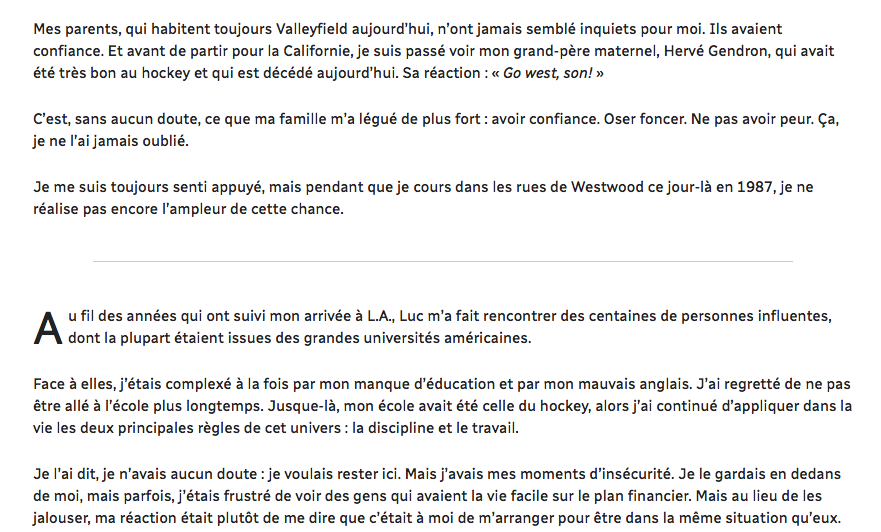 Mes parents, qui habitent toujours Valleyfield aujourd'hui, n'ont jamais semblé inquiets pour moi. Ils avaient confiance. Et avant de partir pour la Californie, je suis passé voir mon grand-père maternel, Hervé Gendron, qui avait été très bon au hockey et qui est décédé aujourd'hui. Sa réaction : « Go west, son! »

C'est, sans aucun doute, ce que ma famille m'a légué de plus fort : avoir confiance. Oser foncer. Ne pas avoir peur. Ça, je ne l'ai jamais oublié.

Je me suis toujours senti appuyé, mais pendant que je cours dans les rues de Westwood ce jour-là en 1987, je ne réalise pas encore l'ampleur de cette chance.

Au fil des années qui ont suivi mon arrivée à L.A., Luc m'a fait rencontrer des centaines de personnes influentes, dont la plupart étaient issues des grandes universités américaines.

Face à elles, j'étais complexé à la fois par mon manque d'éducation et par mon mauvais anglais. J'ai regretté de ne pas être allé à l'école plus longtemps. Jusque-là, mon école avait été celle du hockey, alors j'ai continué d'appliquer dans la vie les deux principales règles de cet univers : la discipline et le travail.

Je l'ai dit, je n'avais aucun doute : je voulais rester ici. Mais j'avais mes moments d'insécurité. Je le gardais en dedans de moi, mais parfois, j'étais frustré de voir des gens qui avaient la vie facile sur le plan financier. Mais au lieu de les jalouser, ma réaction était plutôt de me dire que c'était à moi de m'arranger pour être dans la même situation qu'eux.